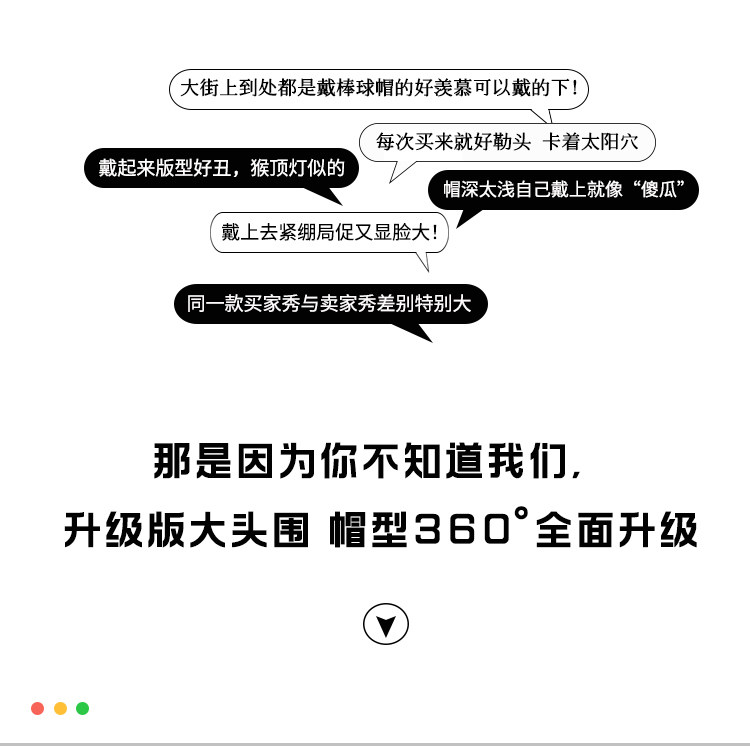 大街上到处都是戴棒球帽的好羡慕可以戴的下!

每次买来就好勒头 卡着太阳穴

戴起来版型好丑，猴顶灯似的

帽深太浅自己戴上就像“傻瓜”

戴上去紧绷局促又显脸大!

同一款买家秀与卖家秀差别特别大

那是因为你不知道我们，

升级版大头围 帽型360°全面升级